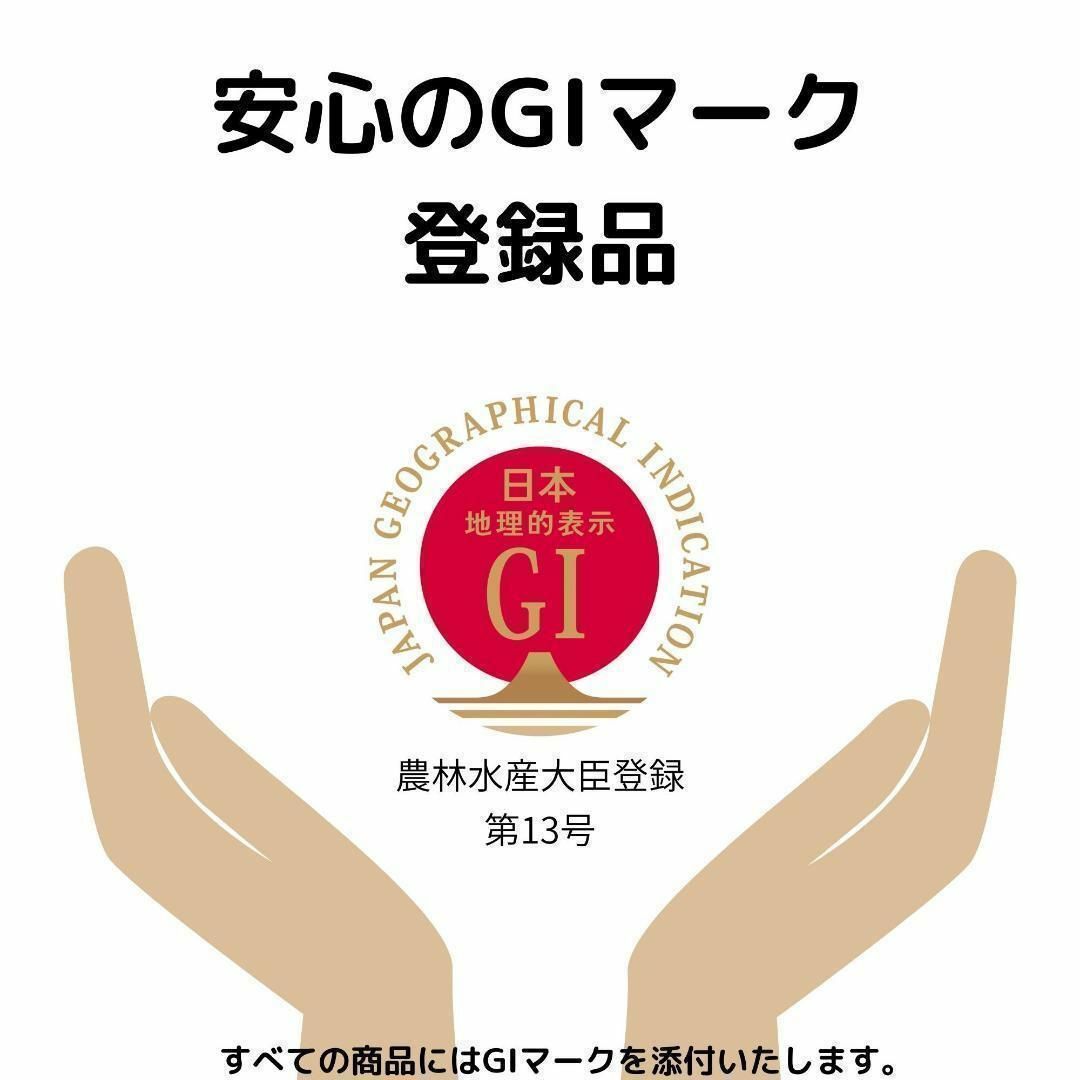 安心のGIマーク
登録品

JAPAN GEOGRAPHICAL INDICATION

日本
地理的表示
GI

農林水産大臣登録
第13号

すべての商品にはGIマークを添付いたします。